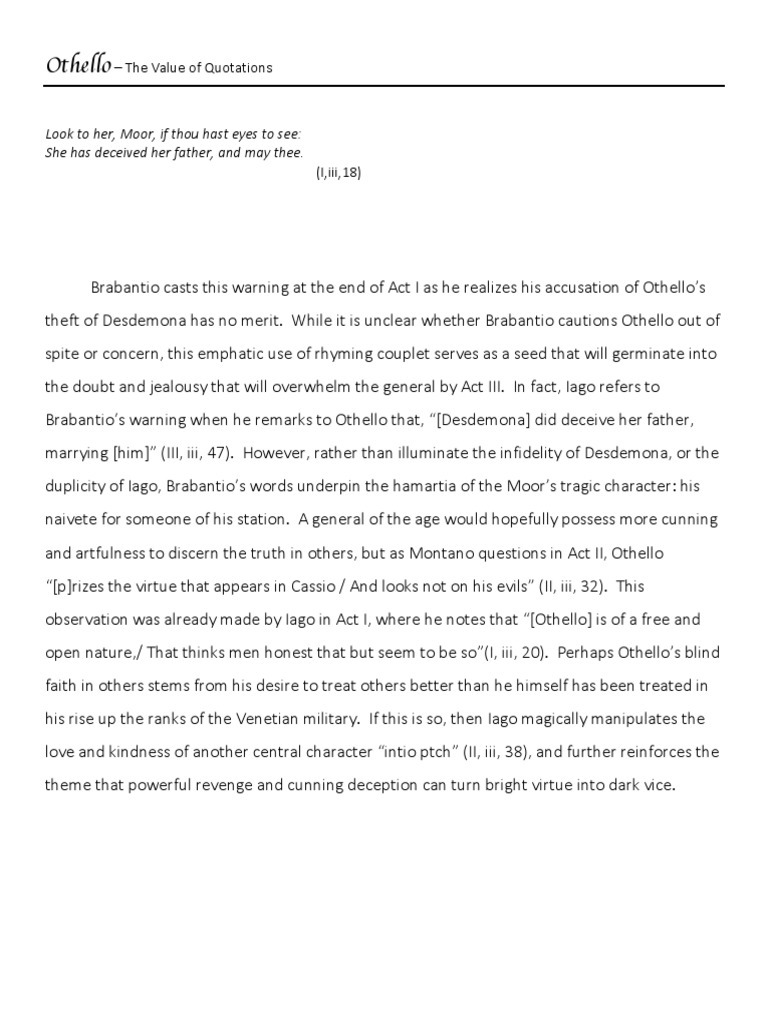 Othello – The Value of Quotations

Look to her, Moor, if thou hast eyes to see:
She has deceived her father, and may thee.
(I,iii,18)

Brabantio casts this warning at the end of Act I as he realizes his accusation of Othello's theft of Desdemona has no merit. While it is unclear whether Brabantio cautions Othello out of spite or concern, this emphatic use of rhyming couplet serves as a seed that will germinate into the doubt and jealousy that will overwhelm the general by Act III. In fact, Iago refers to Brabantio's warning when he remarks to Othello that, "[Desdemona] did deceive her father, marrying [him]" (III, iii, 47). However, rather than illuminate the infidelity of Desdemona, or the duplicity of Iago, Brabantio's words underpin the hamartia of the Moor's tragic character: his naivete for someone of his station. A general of the age would hopefully possess more cunning and artfulness to discern the truth in others, but as Montano questions in Act II, Othello "[p]rizes the virtue that appears in Cassio / And looks not on his evils" (II, iii, 32). This observation was already made by Iago in Act I, where he notes that "[Othello] is of a free and open nature,/ That thinks men honest that but seem to be so"(I, iii, 20). Perhaps Othello's blind faith in others stems from his desire to treat others better than he himself has been treated in his rise up the ranks of the Venetian military. If this is so, then Iago magically manipulates the love and kindness of another central character "intio ptch" (II, iii, 38), and further reinforces the theme that powerful revenge and cunning deception can turn bright virtue into dark vice.